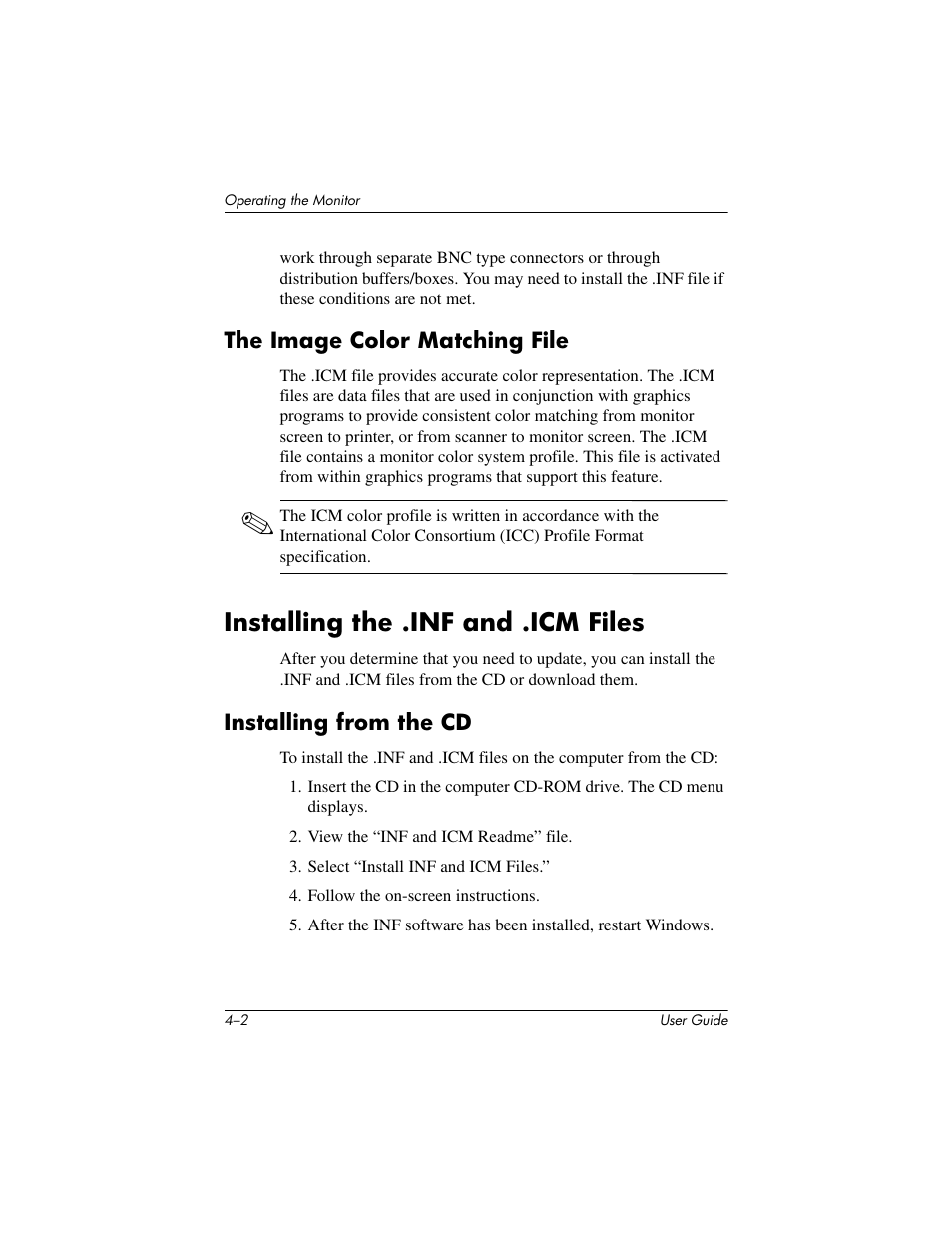 Operating the Monitor

work through separate BNC type connectors or through distribution buffers/boxes. You may need to install the .INF file if these conditions are not met.

The Image Color Matching File

The .ICM file provides accurate color representation. The .ICM files are data files that are used in conjunction with graphics programs to provide consistent color matching from monitor screen to printer, or from scanner to monitor screen. The .ICM file contains a monitor color system profile. This file is activated from within graphics programs that support this feature.

The ICM color profile is written in accordance with the International Color Consortium (ICC) Profile Format specification.

Installing the .INF and .ICM Files

After you determine that you need to update, you can install the .INF and .ICM files from the CD or download them.

Installing from the CD

To install the .INF and .ICM files on the computer from the CD:

1. Insert the CD in the computer CD-ROM drive. The CD menu displays.
2. View the “INF and ICM Readme” file.
3. Select “Install INF and ICM Files.”
4. Follow the on-screen instructions.
5. After the INF software has been installed, restart Windows.

4–2

User Guide